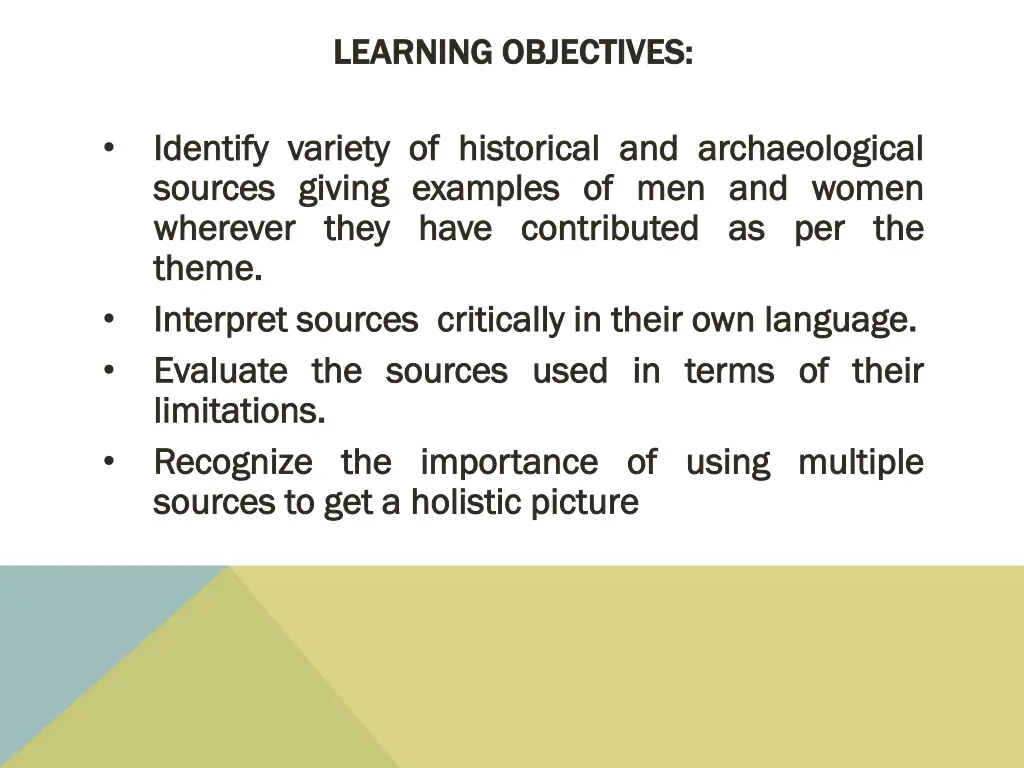 LEARNING OBJECTIVES:

• Identify variety of historical and archaeological sources giving examples of men and women wherever they have contributed as per the theme.
• Interpret sources critically in their own language.
• Evaluate the sources used in terms of their limitations.
• Recognize the importance of using multiple sources to get a holistic picture